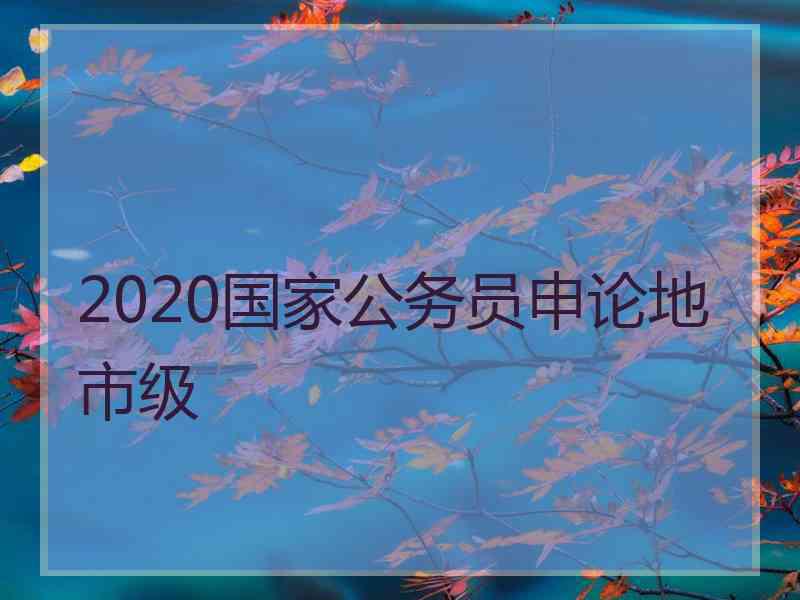 2020国家公务员申论地市级